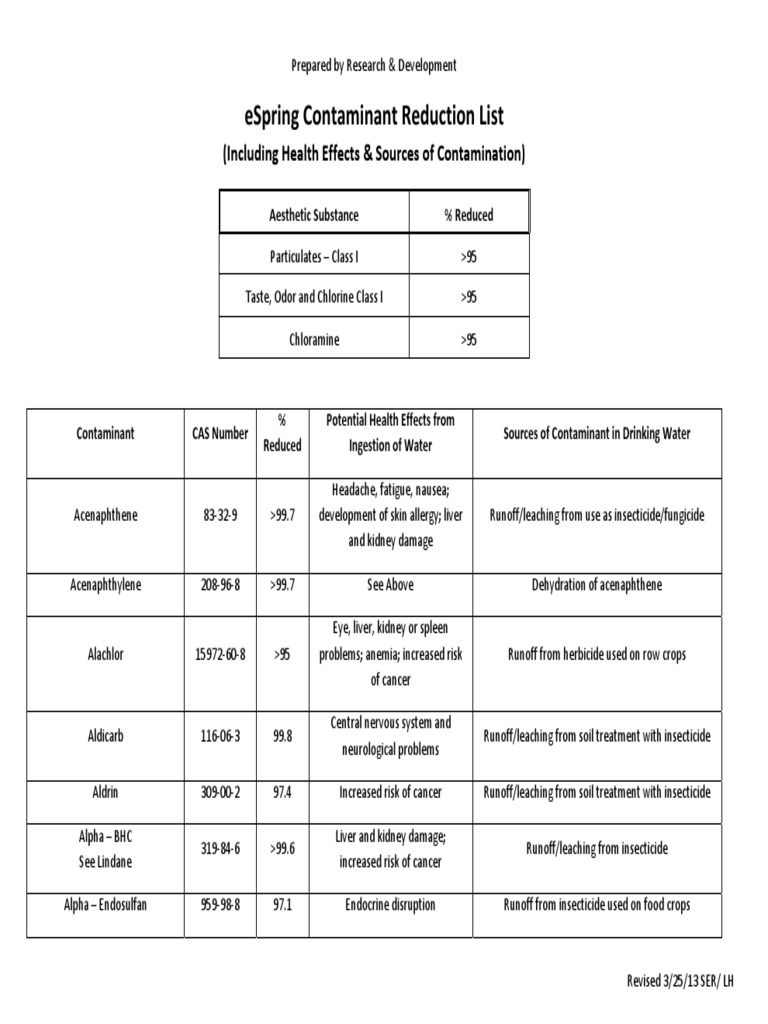 Prepared by Research & Development

eSpring Contaminant Reduction List

(Including Health Effects & Sources of Contamination)

| Aesthetic Substance | % Reduced |
|---|---|
| Particulates – Class I | >95 |
| Taste, Odor and Chlorine Class I | >95 |
| Chloramine | >95 |

| Contaminant | CAS Number | % Reduced | Potential Health Effects from Ingestion of Water | Sources of Contaminant in Drinking Water |
|---|---|---|---|---|
| Acenaphthene | 83-32-9 | >99.7 | Headache, fatigue, nausea; development of skin allergy; liver and kidney damage | Runoff/leaching from use as insecticide/fungicide |
| Acenaphthylene | 208-96-8 | >99.7 | See Above | Dehydration of acenaphthene |
| Alachlor | 15972-60-8 | >95 | Eye, liver, kidney or spleen problems; anemia; increased risk of cancer | Runoff from herbicide used on row crops |
| Aldicarb | 116-06-3 | 99.8 | Central nervous system and neurological problems | Runoff/leaching from soil treatment with insecticide |
| Aldrin | 309-00-2 | 97.4 | Increased risk of cancer | Runoff/leaching from soil treatment with insecticide |
| Alpha – BHC See Lindane | 319-84-6 | >99.6 | Liver and kidney damage; increased risk of cancer | Runoff/leaching from insecticide |
| Alpha – Endosulfan | 959-98-8 | 97.1 | Endocrine disruption | Runoff from insecticide used on food crops |

Revised 3/25/13 SER/ LH